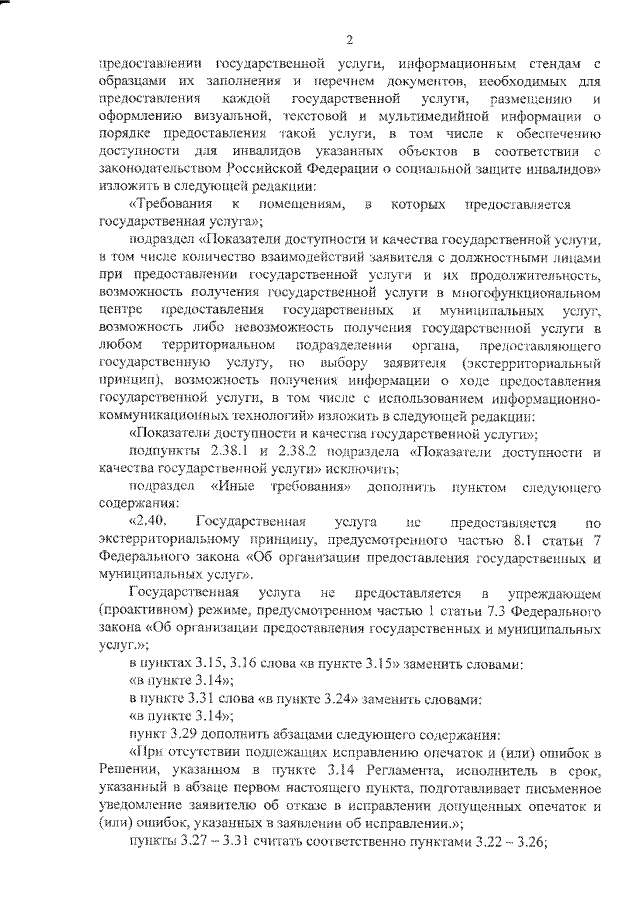 2

предоставлении государственной услуги, информационным стендам с образцами их заполнения и перечнем документов, необходимых для предоставления каждой государственной услуги, размещению и оформлению визуальной, текстовой и мультимедийной информации о порядке предоставления такой услуги, в том числе к обеспечению доступности для инвалидов указанных объектов в соответствии с законодательством Российской Федерации о социальной защите инвалидов» изложить в следующей редакции:

«Требования к помещениям, в которых предоставляется государственная услуга»;

подраздел «Показатели доступности и качества государственной услуги, в том числе количество взаимодействий заявителя с должностными лицами при предоставлении государственной услуги и их продолжительность, возможность получения государственной услуги в многофункциональном центре предоставления государственных и муниципальных услуг, возможность либо невозможность получения государственной услуги в любом территориальном подразделении органа, предоставляющего государственную услугу, по выбору заявителя (экстерриториальный принцип), возможность получения информации о ходе предоставления государственной услуги, в том числе с использованием информационно-коммуникационных технологий» изложить в следующей редакции:

«Показатели доступности и качества государственной услуги»;

подпункты 2.38.1 и 2.38.2 подраздела «Показатели доступности и качества государственной услуги» исключить;

подраздел «Иные требования» дополнить пунктом следующего содержания:

«2.40. Государственная услуга не предоставляется по экстерриториальному принципу, предусмотренного частью 8.1 статьи 7 Федерального закона «Об организации предоставления государственных и муниципальных услуг».

Государственная услуга не предоставляется в упреждающем (проактивном) режиме, предусмотренном частью 1 статьи 7.3 Федерального закона «Об организации предоставления государственных и муниципальных услуг.»;

в пунктах 3.15, 3.16 слова «в пункте 3.15» заменить словами:

«в пункте 3.14»;

в пункте 3.31 слова «в пункте 3.24» заменить словами:

«в пункте 3.14»;

пункт 3.29 дополнить абзацами следующего содержания:

«При отсутствии подлежащих исправлению опечаток и (или) ошибок в Решении, указанном в пункте 3.14 Регламента, исполнитель в срок, указанный в абзаце первом настоящего пункта, подготавливает письменное уведомление заявителю об отказе в исправлении допущенных опечаток и (или) ошибок, указанных в заявлении об исправлении.»;

пункты 3.27 – 3.31 считать соответственно пунктами 3.22 – 3.26;